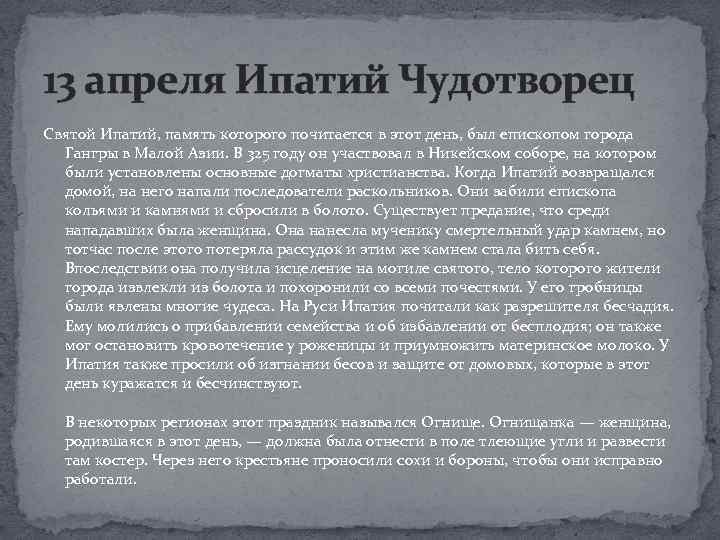 13 апреля Ипатий Чудотворец

Святой Ипатий, память которого почитается в этот день, был епископом города Гангры в Малой Азии. В 325 году он участвовал в Никейском соборе, на котором были установлены основные догматы христианства. Когда Ипатий возвращался домой, на него напали последователи раскольников. Они забили епископа кольями и камнями и сбросили в болото. Существует предание, что среди нападавших была женщина. Она нанесла мученику смертельный удар камнем, но тотчас после этого потеряла рассудок и этим же камнем стала бить себя. Впоследствии она получила исцеление на могиле святого, тело которого жители города извлекли из болота и похоронили со всеми почестями. У его гробницы были явлены многие чудеса. На Руси Ипатия почитали как разрешителя бесчадия. Ему молились о прибавлении семейства и об избавлении от бесплодия; он также мог остановить кровотечение у роженицы и приумножить материнское молоко. У Ипатия также просили об изгнании бесов и защите от домовых, которые в этот день куражатся и бесчинствуют.

В некоторых регионах этот праздник назывался Огнище. Огнищанка — женщина, родившаяся в этот день, — должна была отнести в поле тлеющие угли и развести там костер. Через него крестьяне проносили сохи и бороны, чтобы они исправно работали.